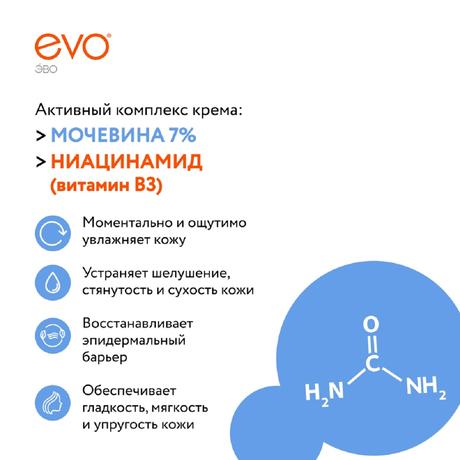 evo®
ЭВО

Активный комплекс крема:

> МОЧЕВИНА 7%

> НИАЦИНАМИД (витамин В3)

Моментально и ощутимо увлажняет кожу

Устраняет шелушение, стянутость и сухость кожи

Восстанавливает эпидермальный барьер

Обеспечивает гладкость, мягкость и упругость кожи

O
C
$H_2N$
$NH_2$